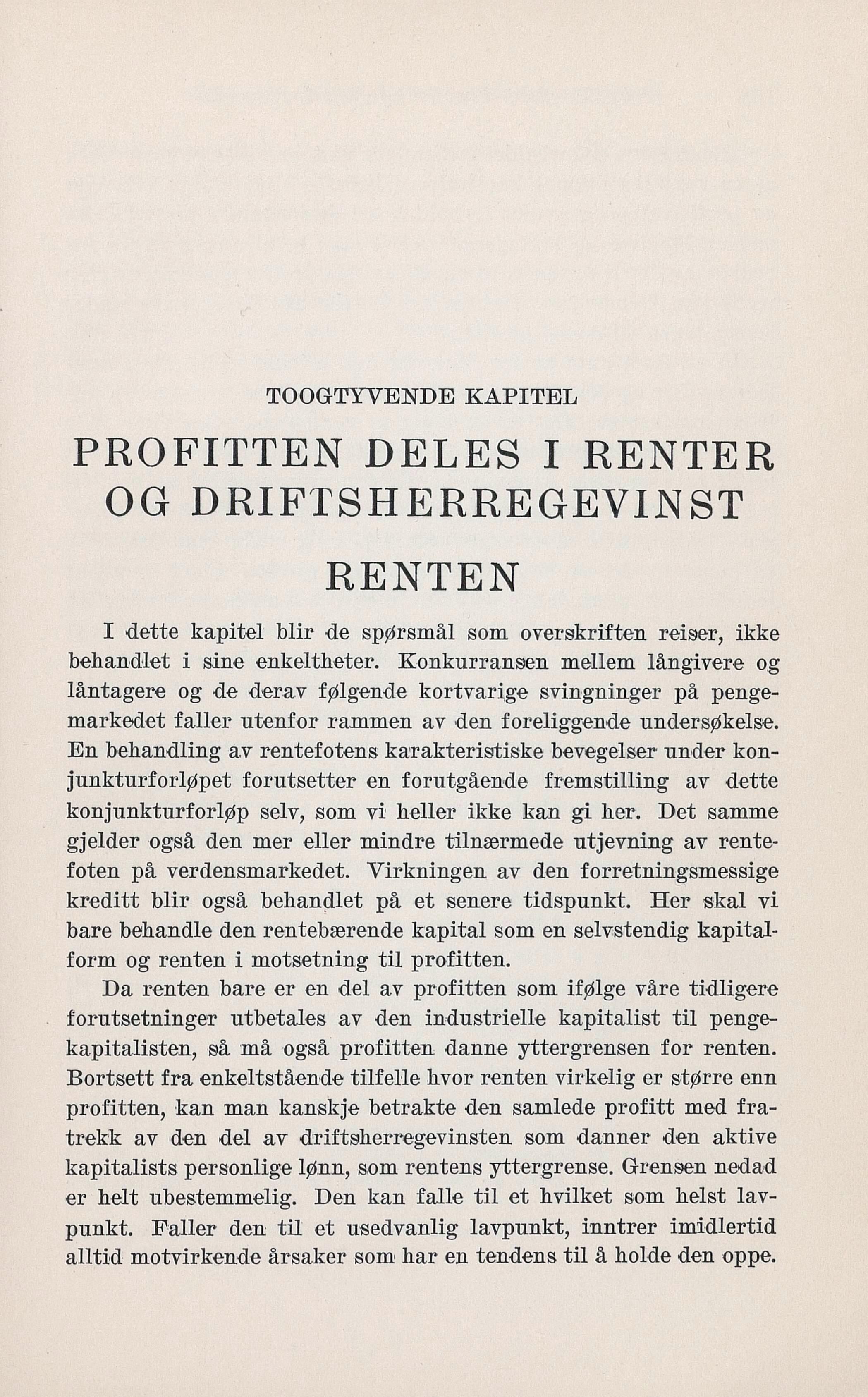 TOOGTYVENDE KAPITEL

PROFITTEN DELES I RENTER OG DRIFTSHERREGEVINST

RENTEN

I dette kapitel blir de spørsmål som overskriften reiser, ikke behandlet i sine enkeltheter. Konkurransen mellem långivere og låntagere og de derav følgende kortvarige svingninger på pengemarkedet faller utenfor rammen av den foreliggende undersøkelse. En behandling av rentefotens karakteristiske bevegelser under konjunkturforløpet forutsetter en forutgående fremstilling av dette konjunkturforløp selv, som vi heller ikke kan gi her. Det samme gjelder også den mer eller mindre tilnærmede utjevning av rentefoten på verdensmarkedet. Virkningen av den forretningsmessige kreditt blir også behandlet på et senere tidspunkt. Her skal vi bare behandle den rentebærende kapital som en selvstendig kapitalform og renten i motsetning til profitten.

Da renten bare er en del av profitten som ifølge våre tidligere forutsetninger utbetales av den industrielle kapitalist til pengekapitalisten, så må også profitten danne yttergrensen for renten. Bortsett fra enkeltstående tilfelle hvor renten virkelig er større enn profitten, kan man kanskje betrakte den samlede profitt med fratrekk av den del av driftsherregevinsten som danner den aktive kapitalists personlige lønn, som rentens yttergrense. Grensen nedad er helt ubestemmelig. Den kan falle til et hvilket som helst lavpunkt. Faller den til et usedvanlig lavpunkt, inntrer imidlertid alltid motvirkende årsaker som har en tendens til å holde den oppe.